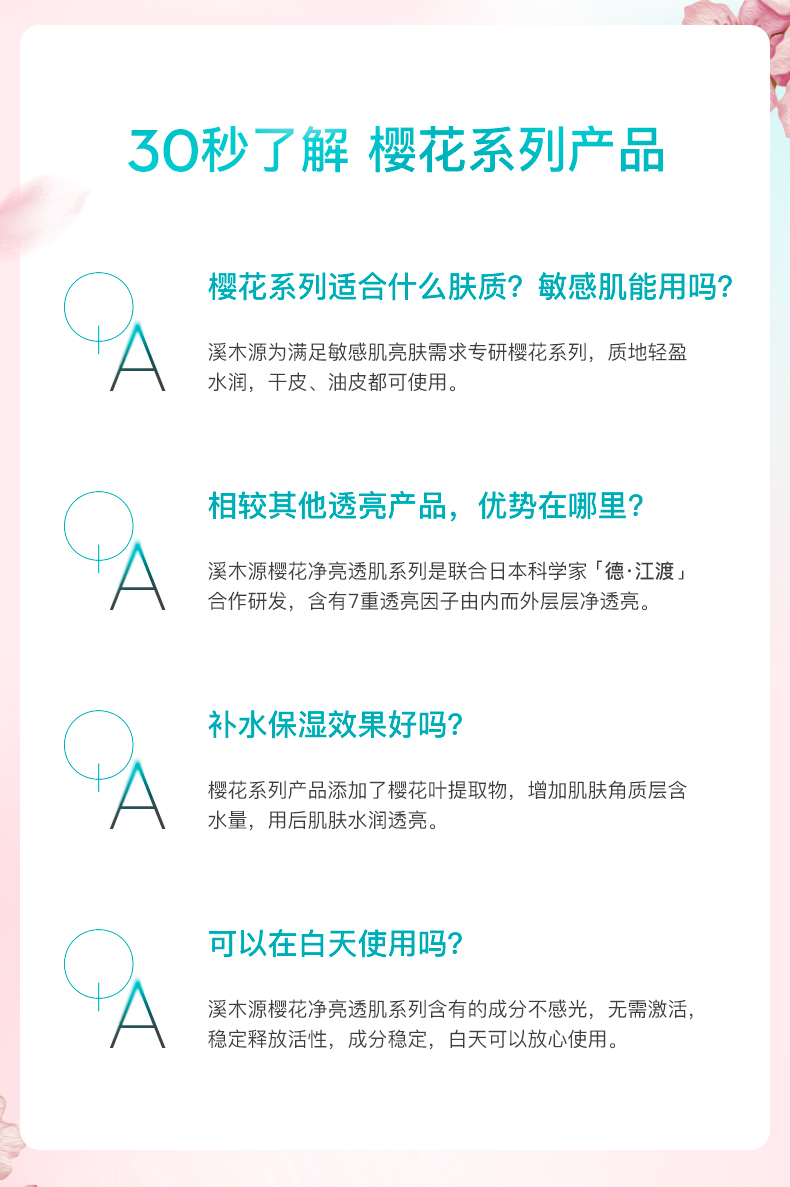 30秒了解 樱花系列产品

Q
A

樱花系列适合什么肤质？敏感肌能用吗？

溪木源为满足敏感肌亮肤需求专研樱花系列，质地轻盈水润，干皮、油皮都可使用。

Q
A

相较其他透亮产品，优势在哪里？

溪木源樱花净亮透肌系列是联合日本科学家「德·江渡」合作研发，含有7重透亮因子由内而外层层净透亮。

Q
A

补水保湿效果好吗？

樱花系列产品添加了樱花叶提取物，增加肌肤角质层含水量，用后肌肤水润透亮。

Q
A

可以在白天使用吗？

溪木源樱花净亮透肌系列含有的成分不感光，无需激活，稳定释放活性，成分稳定，白天可以放心使用。